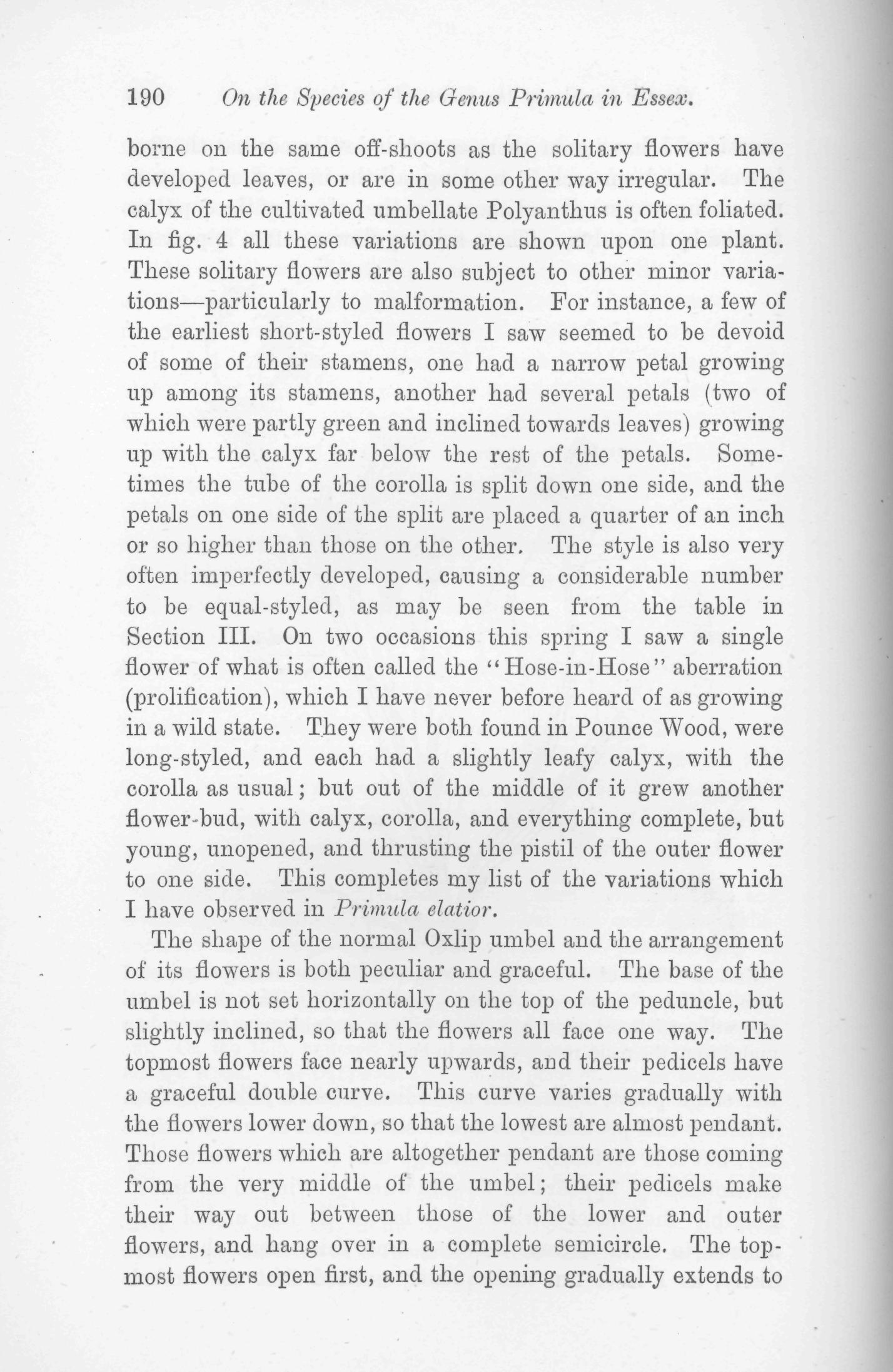 190 On the Species of the Genus Primula in Essex.

borne on the same off-shoots as the solitary flowers have developed leaves, or are in some other way irregular. The calyx of the cultivated umbellate Polyanthus is often foliated. In fig. 4 all these variations are shown upon one plant. These solitary flowers are also subject to other minor variations—particularly to malformation. For instance, a few of the earliest short-styled flowers I saw seemed to be devoid of some of their stamens, one had a narrow petal growing up among its stamens, another had several petals (two of which were partly green and inclined towards leaves) growing up with the calyx far below the rest of the petals. Sometimes the tube of the corolla is split down one side, and the petals on one side of the split are placed a quarter of an inch or so higher than those on the other. The style is also very often imperfectly developed, causing a considerable number to be equal-styled, as may be seen from the table in Section III. On two occasions this spring I saw a single flower of what is often called the "Hose-in-Hose" aberration (prolification), which I have never before heard of as growing in a wild state. They were both found in Pounce Wood, were long-styled, and each had a slightly leafy calyx, with the corolla as usual; but out of the middle of it grew another flower-bud, with calyx, corolla, and everything complete, but young, unopened, and thrusting the pistil of the outer flower to one side. This completes my list of the variations which I have observed in Primula elatior.

The shape of the normal Oxlip umbel and the arrangement of its flowers is both peculiar and graceful. The base of the umbel is not set horizontally on the top of the peduncle, but slightly inclined, so that the flowers all face one way. The topmost flowers face nearly upwards, and their pedicels have a graceful double curve. This curve varies gradually with the flowers lower down, so that the lowest are almost pendant. Those flowers which are altogether pendant are those coming from the very middle of the umbel; their pedicels make their way out between those of the lower and outer flowers, and hang over in a complete semicircle. The topmost flowers open first, and the opening gradually extends to